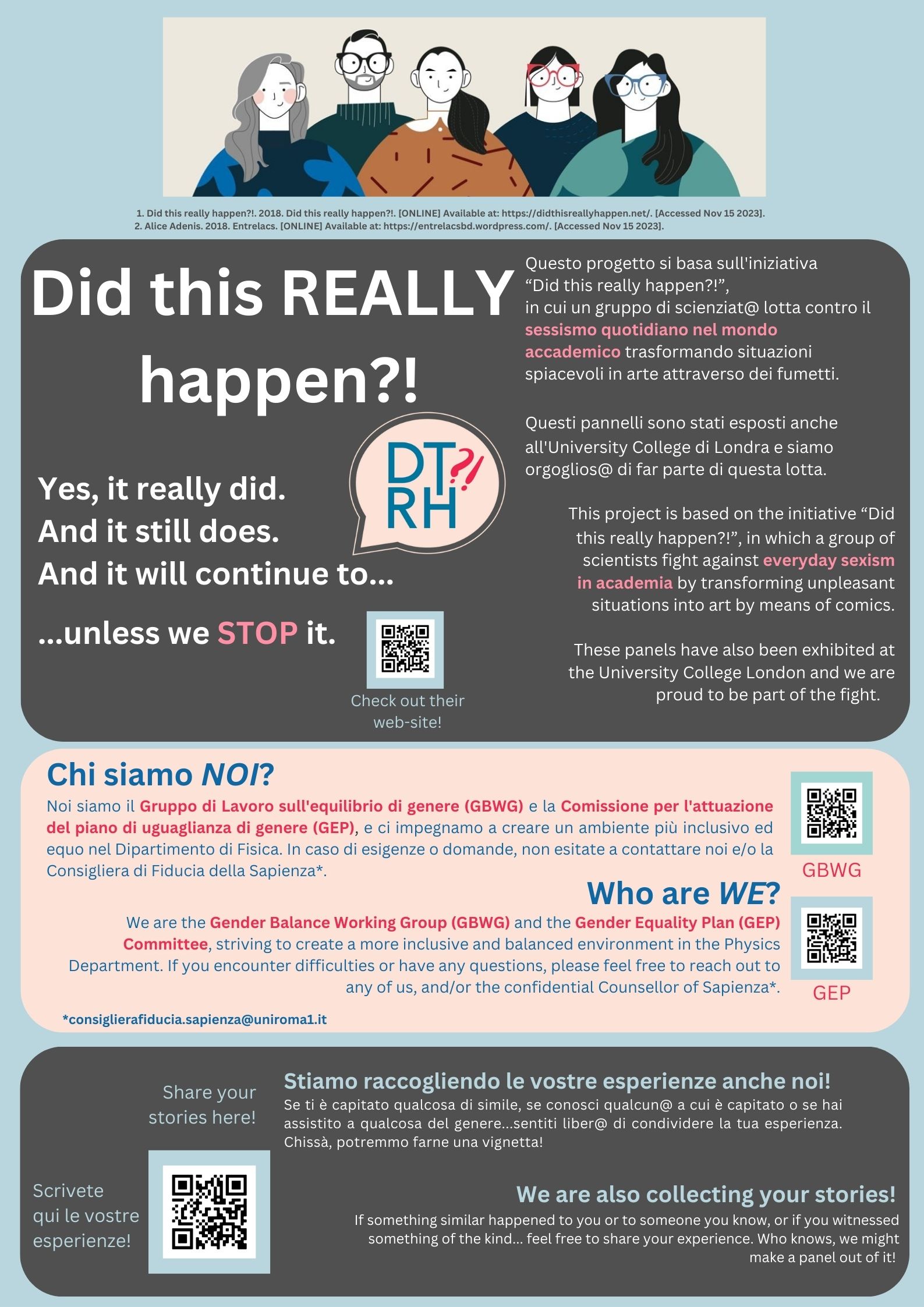 1. Did this really happen?!. 2018. Did this really happen?!. [ONLINE] Available at: https://didthisreallyhappen.net/. [Accessed Nov 15 2023].
2. Alice Adenis. 2018. Entrelacs. [ONLINE] Available at: https://entrelacsbd.wordpress.com/. [Accessed Nov 15 2023].

Did this REALLY happen?!

DT?! RH

Yes, it really did.
And it still does.
And it will continue to...

...unless we STOP it.

Check out their web-site!

Questo progetto si basa sull'iniziativa "Did this really happen?!", in cui un gruppo di scienziat@ lotta contro il sessismo quotidiano nel mondo accademico trasformando situazioni spiacevoli in arte attraverso dei fumetti.

Questi pannelli sono stati esposti anche all'University College di Londra e siamo orgoglios@ di far parte di questa lotta.

This project is based on the initiative "Did this really happen?!", in which a group of scientists fight against everyday sexism in academia by transforming unpleasant situations into art by means of comics.

These panels have also been exhibited at the University College London and we are proud to be part of the fight.

Chi siamo NOI?

Noi siamo il Gruppo di Lavoro sull'equilibrio di genere (GBWG) e la Comissione per l'attuazione del piano di uguaglianza di genere (GEP), e ci impegnamo a creare un ambiente più inclusivo ed equo nel Dipartimento di Fisica. In caso di esigenze o domande, non esitate a contattare noi e/o la Consigliera di Fiducia della Sapienza*.

GBWG

Who are WE?

We are the Gender Balance Working Group (GBWG) and the Gender Equality Plan (GEP) Committee, striving to create a more inclusive and balanced environment in the Physics Department. If you encounter difficulties or have any questions, please feel free to reach out to any of us, and/or the confidential Counsellor of Sapienza*.

GEP

*consiglierafiducia.sapienza@uniroma1.it

Share your stories here!

Scrivete qui le vostre esperienze!

Stiamo raccogliendo le vostre esperienze anche noi!

Se ti è capitato qualcosa di simile, se conosci qualcun@ a cui è capitato o se hai assistito a qualcosa del genere...sentiti liber@ di condividere la tua esperienza. Chissà, potremmo farne una vignetta!

We are also collecting your stories!

If something similar happened to you or to someone you know, or if you witnessed something of the kind... feel free to share your experience. Who knows, we might make a panel out of it!